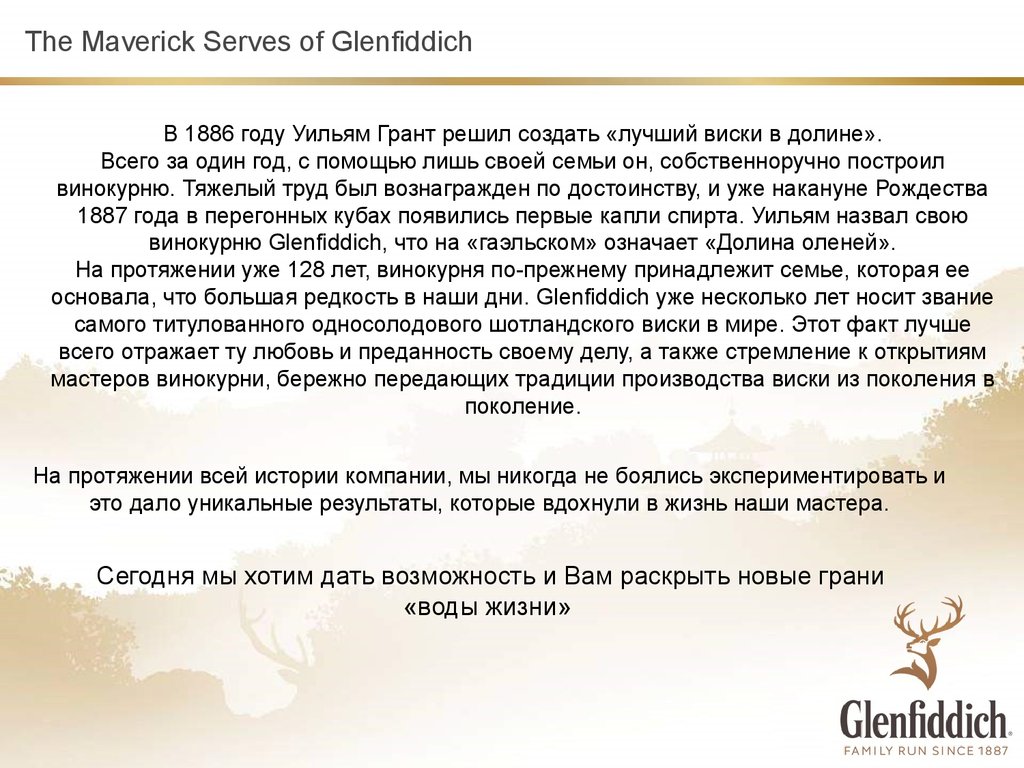 The Maverick Serves of Glenfiddich

В 1886 году Уильям Грант решил создать «лучший виски в долине». Всего за один год, с помощью лишь своей семьи он, собственноручно построил винокурню. Тяжелый труд был вознагражден по достоинству, и уже накануне Рождества 1887 года в перегонных кубах появились первые капли спирта. Уильям назвал свою винокурню Glenfiddich, что на «гаэльском» означает «Долина оленей». На протяжении уже 128 лет, винокурня по-прежнему принадлежит семье, которая ее основала, что большая редкость в наши дни. Glenfiddich уже несколько лет носит звание самого титулованного односолодового шотландского виски в мире. Этот факт лучше всего отражает ту любовь и преданность своему делу, а также стремление к открытиям мастеров винокурни, бережно передающих традиции производства виски из поколения в поколение.

На протяжении всей истории компании, мы никогда не боялись экспериментировать и это дало уникальные результаты, которые вдохнули в жизнь наши мастера.

Сегодня мы хотим дать возможность и Вам раскрыть новые грани «воды жизни»

Glenfiddich
FAMILY RUN SINCE 1887